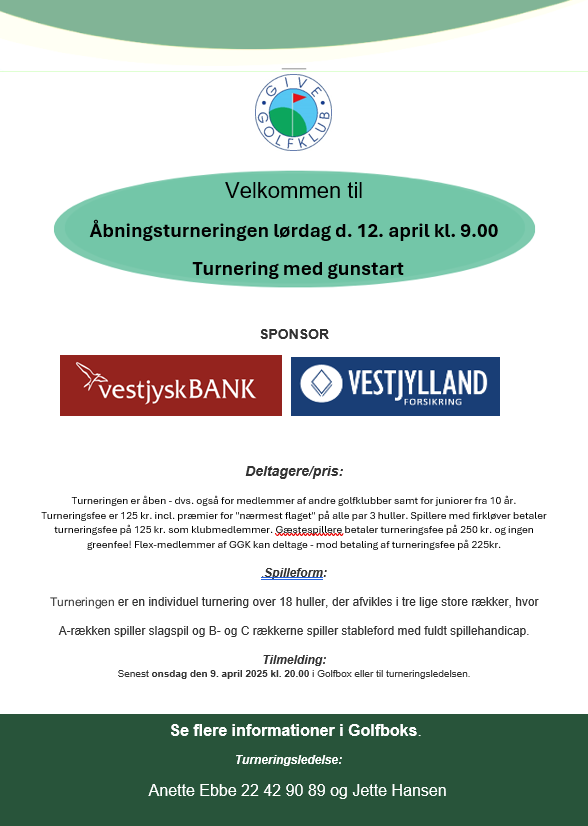 GIVE GOLFKLUB

Velkommen til

Åbningsturneringen lørdag d. 12. april kl. 9.00

Turnering med gunstart

SPONSOR

vestjyskBANK

VESTJYLLAND FORSIKRING

Deltagere/pris:

Turneringen er åben - dvs. også for medlemmer af andre golfklubber samt for juniorer fra 10 år. Turneringsfee er 125 kr. incl. præmier for "nærmest flaget" på alle par 3 huller. Spillere med firkløver betaler turneringsfee på 125 kr. som klubmedlemmer. Gæstespillere betaler turneringsfee på 250 kr. og ingen greenfee! Flex-medlemmer af GGK kan deltage - mod betaling af turneringsfee på 225kr.

Spilleform:

Turneringen er en individuel turnering over 18 huller, der afvikles i tre lige store rækker, hvor

A-rækken spiller slagspil og B- og C rækkerne spiller stableford med fuldt spillehandicap.

Tilmelding:
Senest onsdag den 9. april 2025 kl. 20.00 i Golfbox eller til turneringsledelsen.

Se flere informationer i Golfboks.

Turneringsledelse:

Anette Ebbe 22 42 90 89 og Jette Hansen